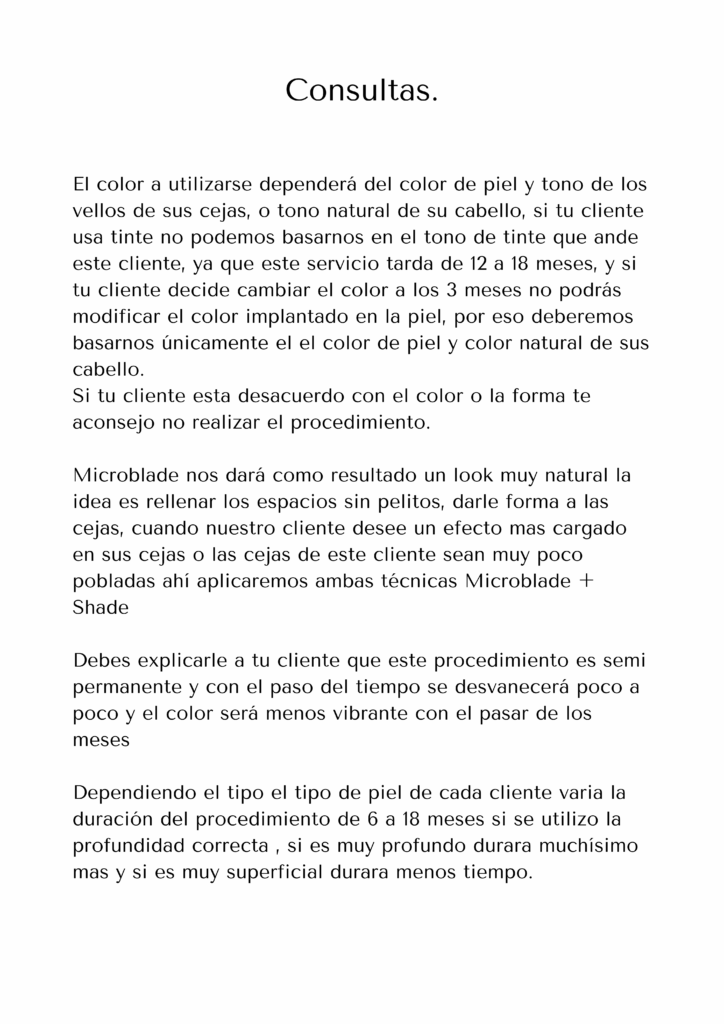 Consultas.

El color a utilizarse dependerá del color de piel y tono de los vellos de sus cejas, o tono natural de su cabello, si tu cliente usa tinte no podemos basarnos en el tono de tinte que ande este cliente, ya que este servicio tarda de 12 a 18 meses, y si tu cliente decide cambiar el color a los 3 meses no podrás modificar el color implantado en la piel, por eso deberemos basarnos únicamente el el color de piel y color natural de sus cabello.
Si tu cliente esta desacuerdo con el color o la forma te aconsejo no realizar el procedimiento.

Microblade nos dará como resultado un look muy natural la idea es rellenar los espacios sin pelitos, darle forma a las cejas, cuando nuestro cliente desee un efecto mas cargado en sus cejas o las cejas de este cliente sean muy poco pobladas ahí aplicaremos ambas técnicas Microblade + Shade

Debes explicarle a tu cliente que este procedimiento es semi permanente y con el paso del tiempo se desvanecerá poco a poco y el color será menos vibrante con el pasar de los meses

Dependiendo el tipo el tipo de piel de cada cliente varia la duración del procedimiento de 6 a 18 meses si se utilizo la profundidad correcta , si es muy profundo durara muchísimo mas y si es muy superficial durara menos tiempo.